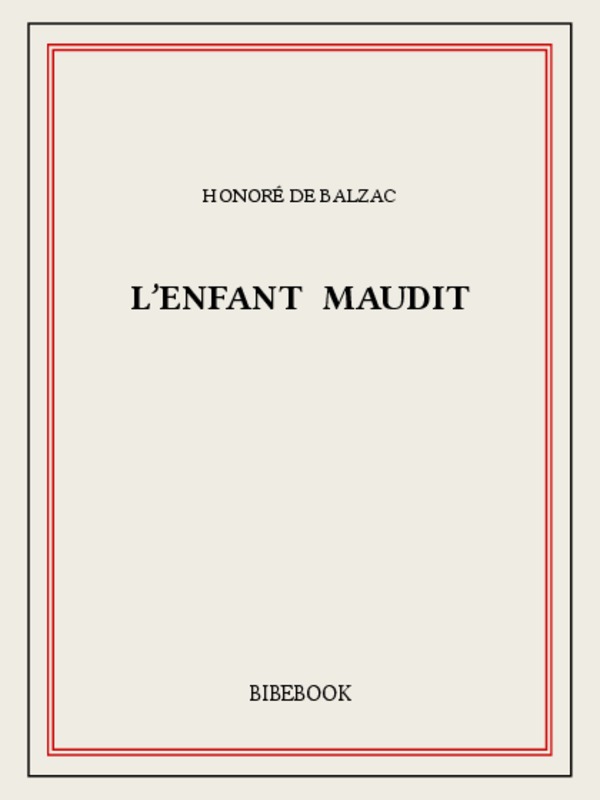 HONORÉ DE BALZAC

L'ENFANT MAUDIT

BIBEBOOK